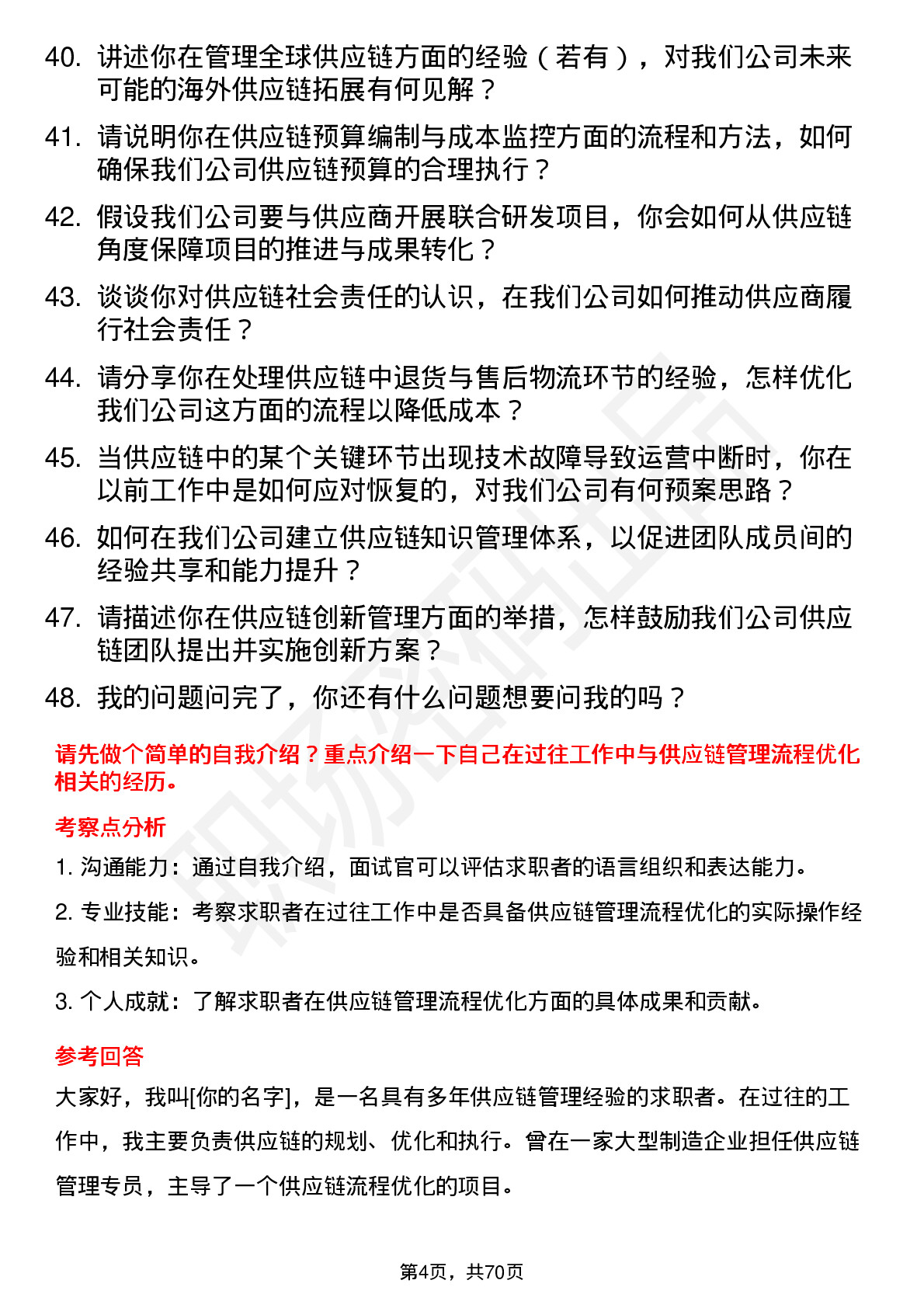 40. 讲述你在管理全球供应链方面的经验（若有），对我们公司未来可能的海外供应链拓展有何见解？

41. 请说明你在供应链预算编制与成本监控方面的流程和方法，如何确保我们公司供应链预算的合理执行？

42. 假设我们公司要与供应商开展联合研发项目，你会如何从供应链角度保障项目的推进与成果转化？

43. 谈谈你对供应链社会责任的认识，在我们公司如何推动供应商履行社会责任？

44. 请分享你在处理供应链中退货与售后物流环节的经验，怎样优化我们公司这方面的流程以降低成本？

45. 当供应链中的某个关键环节出现技术故障导致运营中断时，你在以前工作中是如何应对恢复的，对我们公司有何预案思路？

46. 如何在我们公司建立供应链知识管理体系，以促进团队成员间的经验共享和能力提升？

47. 请描述你在供应链创新管理方面的举措，怎样鼓励我们公司供应链团队提出并实施创新方案？

48. 我的问题问完了，你还有什么问题想要问我的吗？

请先做个简单的自我介绍？重点介绍一下自己在过往工作中与供应链管理流程优化相关的经历。

考察点分析

1. 沟通能力：通过自我介绍，面试官可以评估求职者的语言组织和表达能力。

2. 专业技能：考察求职者在过往工作中是否具备供应链管理流程优化的实际操作经验和相关知识。

3. 个人成就：了解求职者在供应链管理流程优化方面的具体成果和贡献。

参考回答

大家好，我叫[你的名字]，是一名具有多年供应链管理经验的求职者。在过往的工作中，我主要负责供应链的规划、优化和执行。曾在一家大型制造企业担任供应链管理专员，主导了一个供应链流程优化的项目。

第4页，共70页